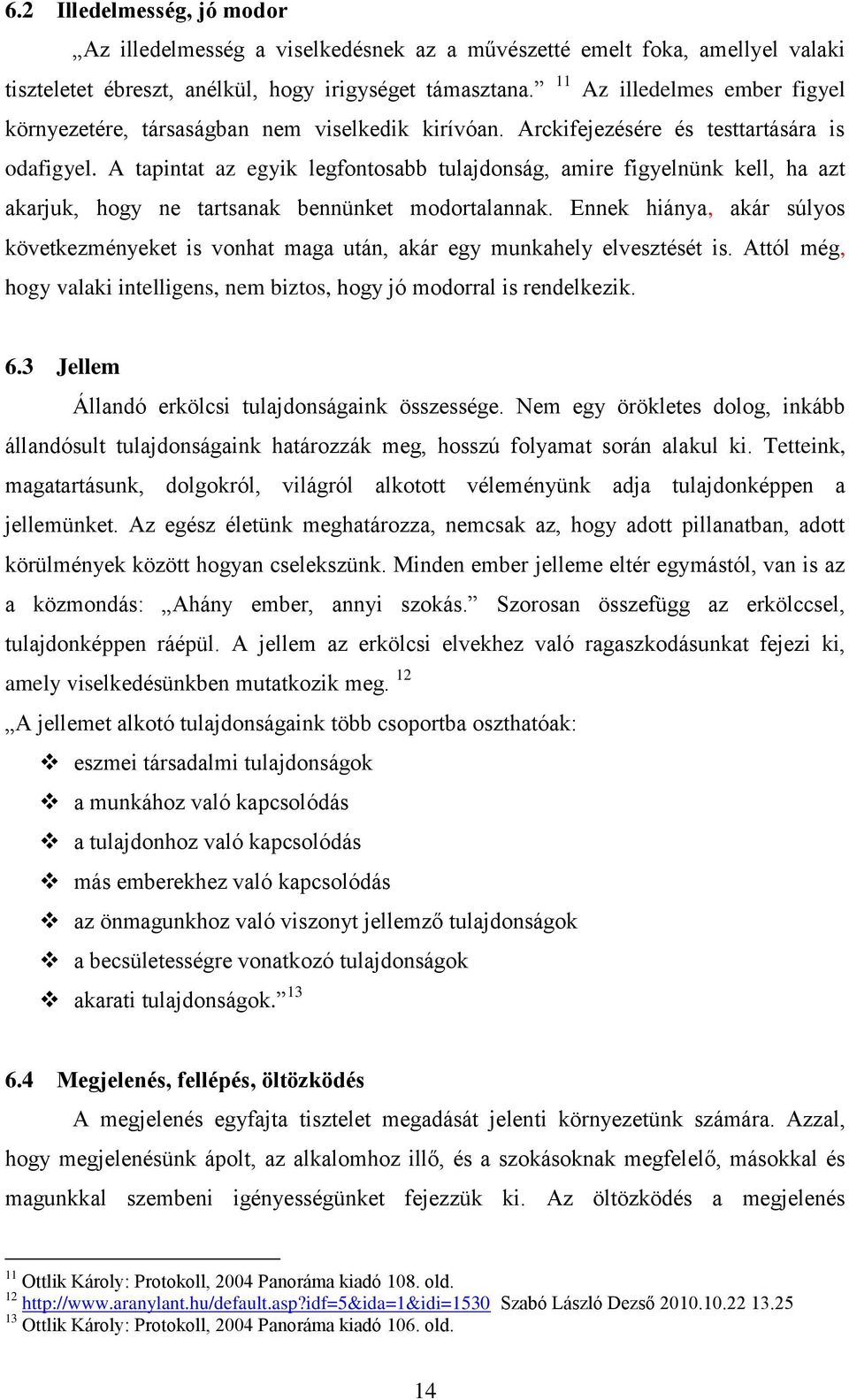 6.2 Illedelmesség, jó modor

„Az illedelmesség a viselkedésnek az a művészetté emelt foka, amellyel valaki tiszteletet ébreszt, anélkül, hogy irigységet támasztana.” $^{11}$ Az illedelmes ember figyel környezetére, társaságban nem viselkedik kirívóan. Arckifejezésére és testtartására is odafigyel. A tapintat az egyik legfontosabb tulajdonság, amire figyelnünk kell, ha azt akarjuk, hogy ne tartsanak bennünket modortalannak. Ennek hiánya, akár súlyos következményeket is vonhat maga után, akár egy munkahely elvesztését is. Attól még, hogy valaki intelligens, nem biztos, hogy jó modorral is rendelkezik.

6.3 Jellem

Állandó erkölcsi tulajdonságaink összessége. Nem egy örökletes dolog, inkább állandósult tulajdonságaink határozzák meg, hosszú folyamat során alakul ki. Tetteink, magatartásunk, dolgokról, világról alkotott véleményünk adja tulajdonképpen a jellemünket. Az egész életünk meghatározza, nemcsak az, hogy adott pillanatban, adott körülmények között hogyan cselekszünk. Minden ember jelleme eltér egymástól, van is az a közmondás: „Ahány ember, annyi szokás.” Szorosan összefügg az erkölccsel, tulajdonképpen ráépül. A jellem az erkölcsi elvekhez való ragaszkodásunkat fejezi ki, amely viselkedésünkben mutatkozik meg. $^{12}$

„A jellemet alkotó tulajdonságaink több csoportba oszthatóak:
❖ eszmei társadalmi tulajdonságok
❖ a munkához való kapcsolódás
❖ a tulajdonhoz való kapcsolódás
❖ más emberekhez való kapcsolódás
❖ az önmagunkhoz való viszonyt jellemző tulajdonságok
❖ a becsületességre vonatkozó tulajdonságok
❖ akarati tulajdonságok.” $^{13}$

6.4 Megjelenés, fellépés, öltözködés

A megjelenés egyfajta tisztelet megadását jelenti környezetünk számára. Azzal, hogy megjelenésünk ápolt, az alkalomhoz illő, és a szokásoknak megfelelő, másokkal és magunkkal szembeni igényességünket fejezzük ki. Az öltözködés a megjelenés

$^{11}$ Ottlik Károly: Protokoll, 2004 Panoráma kiadó 108. old.
$^{12}$ http://www.aranylant.hu/default.asp?idf=5&ida=1&idi=1530 Szabó László Dezső 2010.10.22 13.25
$^{13}$ Ottlik Károly: Protokoll, 2004 Panoráma kiadó 106. old.

14